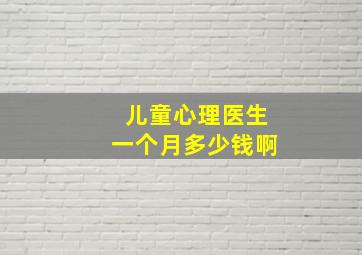 儿童心理医生
一个月多少钱啊